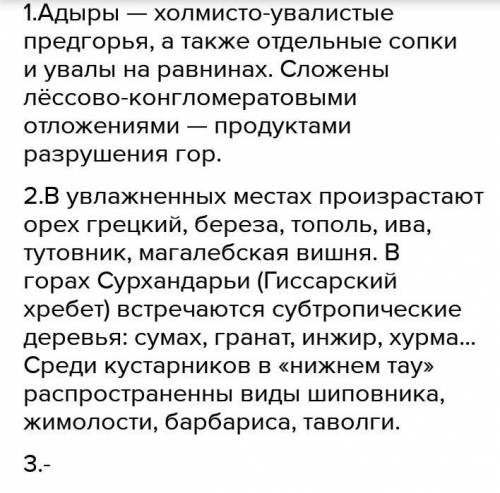 1.Адыры — холмисто-увалистые предгорья, а также отдельные сопки и увалы на равнинах. Сложены лёссово-конгломератовыми отложениями — продуктами разрушения гор.

2.В увлажненных местах произрастают орех грецкий, береза, тополь, ива, тутовник, магалебская вишня. В горах Сурхандарьи (Гиссарский хребет) встречаются субтропические деревья: сумах, гранат, инжир, хурма... Среди кустарников в «нижнем тау» распространенны виды шиповника, жимолости, барбариса, таволги.

3.-